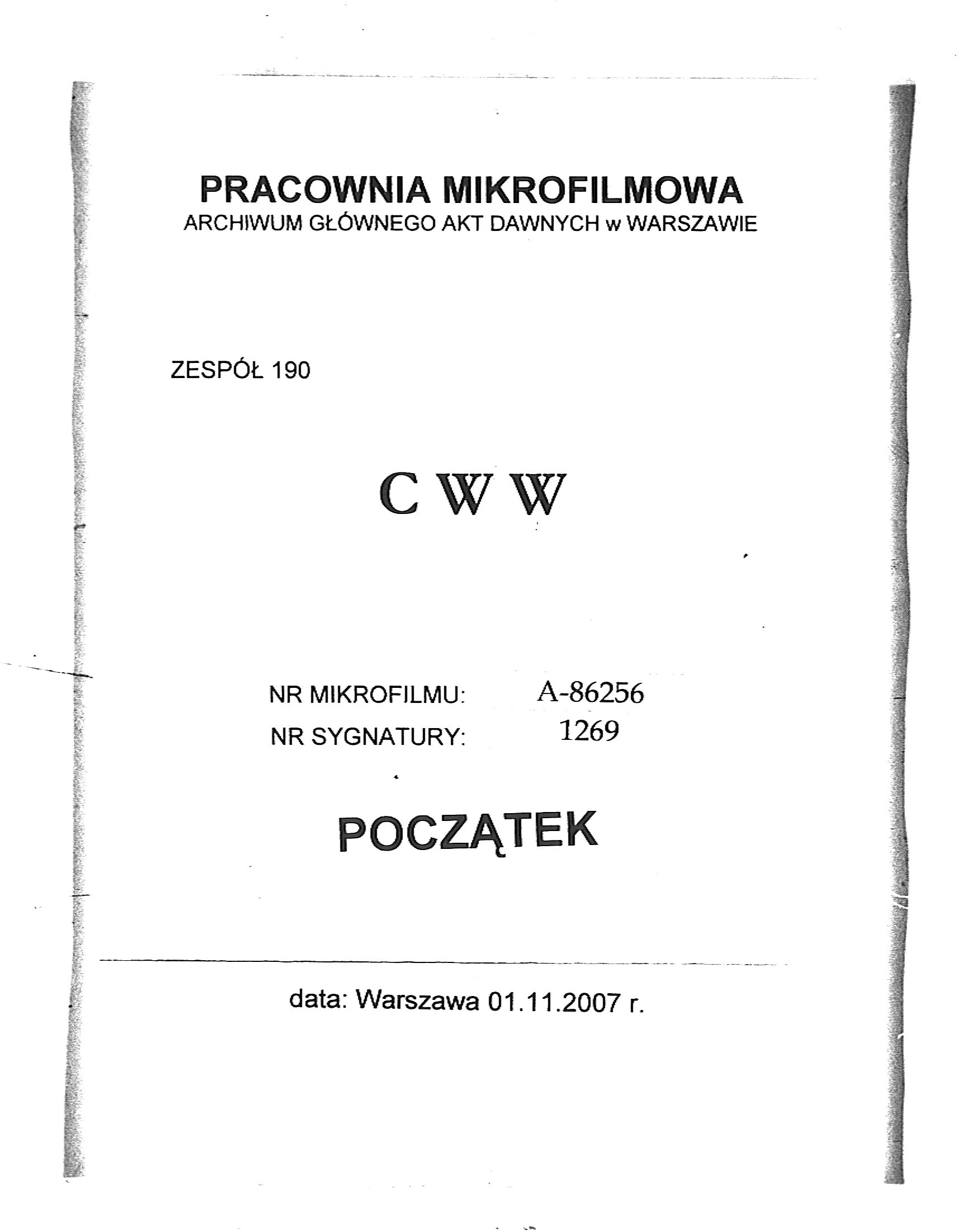 PRACOWNIA MIKROFILMOWA
ARCHIWUM GŁÓWNEGO AKT DAWNYCH w WARSZAWIE

ZESPÓŁ 190

C W W

NR MIKROFILMU: A-86256
NR SYGNATURY: 1269

POCZĄTEK

data: Warszawa 01.11.2007 r.